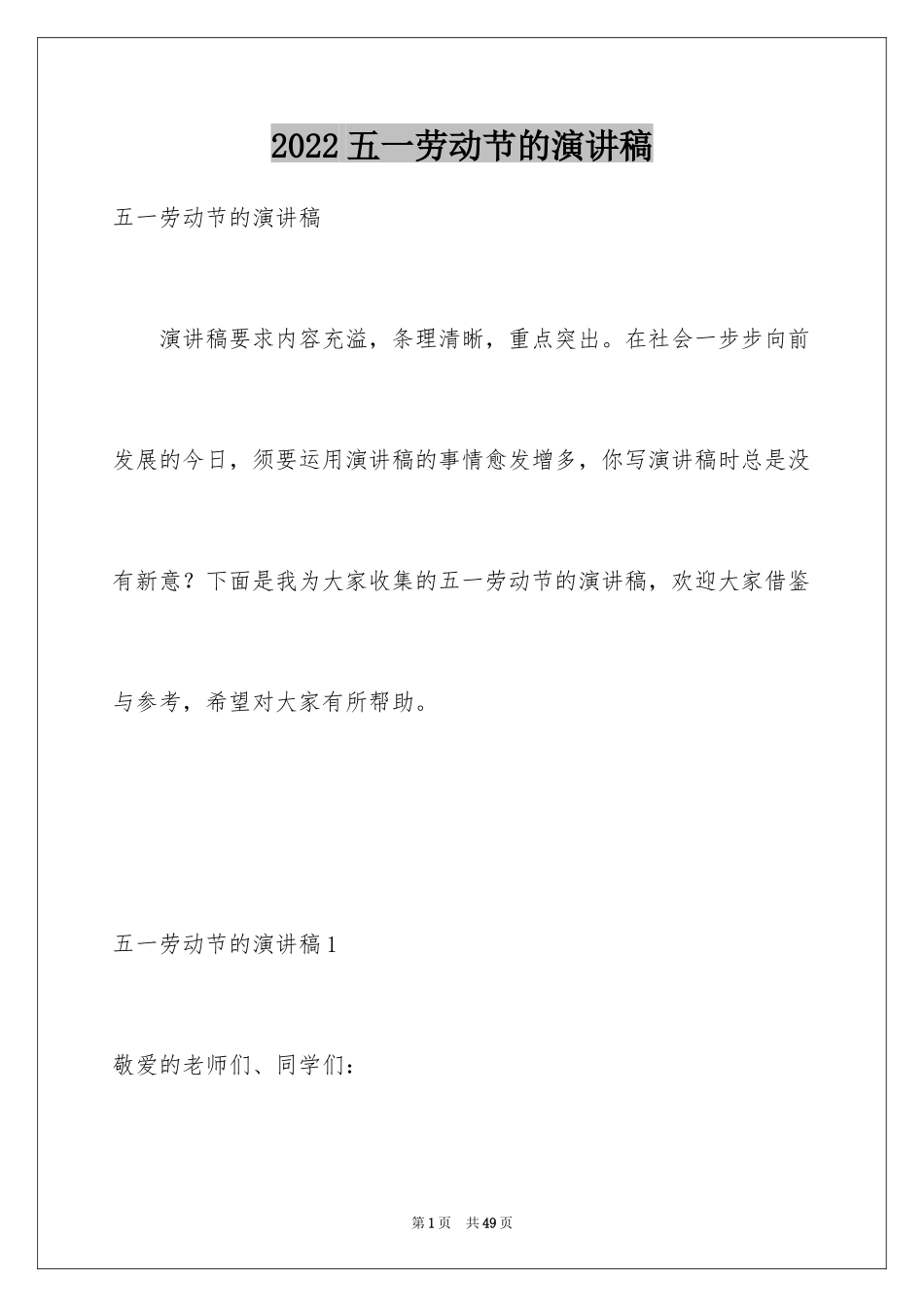 2022 五一劳动节的演讲稿

五一劳动节的演讲稿

演讲稿要求内容充溢，条理清晰，重点突出。在社会一步步向前发展的今日，须要运用演讲稿的事情愈发增多，你写演讲稿时总是没有新意？下面是我为大家收集的五一劳动节的演讲稿，欢迎大家借鉴与参考，希望对大家有所帮助。

五一劳动节的演讲稿 1

敬爱的老师们、同学们：

第 1 页　共 49 页